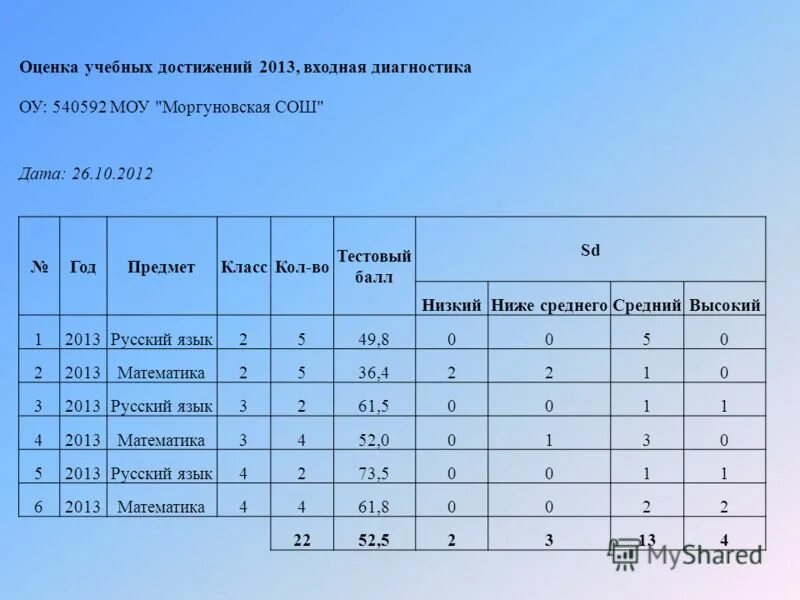 Оценка учебных достижений 2013, входная диагностика

ОУ: 540592 МОУ "Моргуновская СОШ"

Дата: 26.10.2012

| № | Год | Предмет | Класс | Кол-во | Тестовый балл | Sd | | | |
|---|---|---|---|---|---|---|---|---|---|
| | | | | | | Низкий | Ниже среднего | Средний | Высокий |
| 1 | 2013 | Русский язык | 2 | 5 | 49,8 | 0 | 0 | 5 | 0 |
| 2 | 2013 | Математика | 2 | 5 | 36,4 | 2 | 2 | 1 | 0 |
| 3 | 2013 | Русский язык | 3 | 2 | 61,5 | 0 | 0 | 1 | 1 |
| 4 | 2013 | Математика | 3 | 4 | 52,0 | 0 | 1 | 3 | 0 |
| 5 | 2013 | Русский язык | 4 | 2 | 73,5 | 0 | 0 | 1 | 1 |
| 6 | 2013 | Математика | 4 | 4 | 61,8 | 0 | 0 | 2 | 2 |
| | | | | 22 | 52,5 | 2 | 3 | 13 | 4 |

MyShared